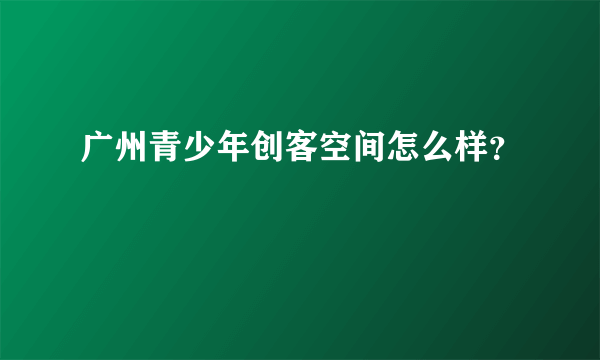 广州青少年创客空间怎么样?